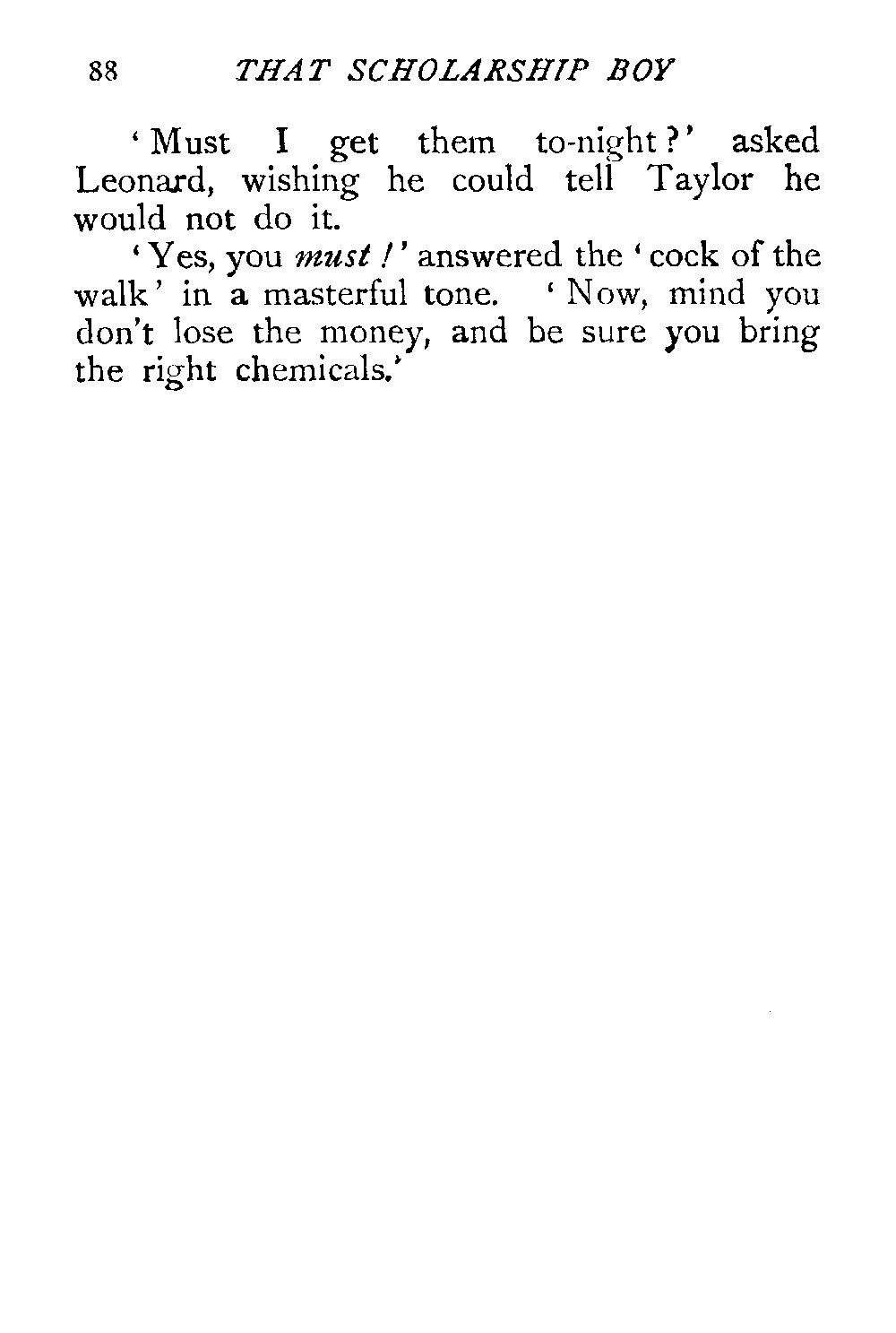 88 THAT SCHOLARSHIP BOY

'Must I get them to-night?' asked Leonard, wishing he could tell Taylor he would not do it.

'Yes, you must!' answered the 'cock of the walk' in a masterful tone. 'Now, mind you don't lose the money, and be sure you bring the right chemicals.'